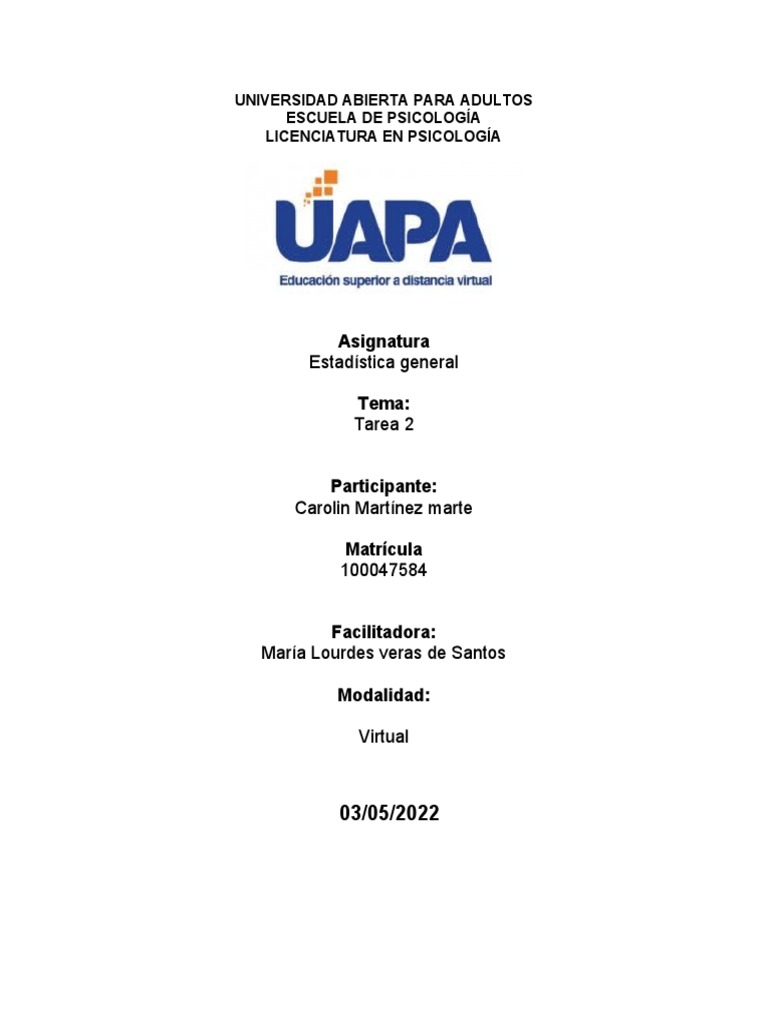 UNIVERSIDAD ABIERTA PARA ADULTOS
ESCUELA DE PSICOLOGÍA
LICENCIATURA EN PSICOLOGÍA

UAPA
Educación superior a distancia virtual

Asignatura
Estadística general

Tema:
Tarea 2

Participante:
Carolin Martínez marte

Matrícula
100047584

Facilitadora:
María Lourdes veras de Santos

Modalidad:

Virtual

03/05/2022